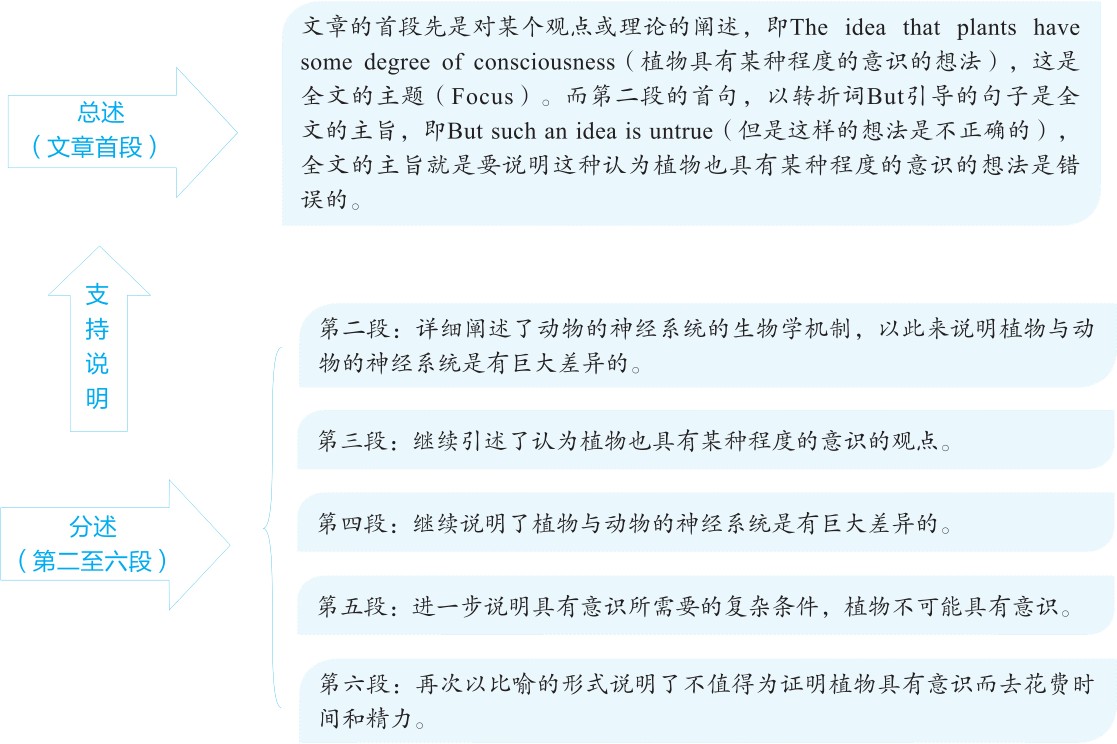 总述
（文章首段）

文章的首段先是对某个观点或理论的阐述，即The idea that plants have some degree of consciousness（植物具有某种程度的意识的想法），这是全文的主题（Focus）。而第二段的首句，以转折词But引导的句子是全文的主旨，即But such an idea is untrue（但是这样的想法是不正确的），全文的主旨就是要说明这种认为植物也具有某种程度的意识的想法是错误的。

支持说明

分述
（第二至六段）

第二段：详细阐述了动物的神经系统的生物学机制，以此来说明植物与动物的神经系统是有巨大差异的。

第三段：继续引述了认为植物也具有某种程度的意识的观点。

第四段：继续说明了植物与动物的神经系统是有巨大差异的。

第五段：进一步说明具有意识所需要的复杂条件，植物不可能具有意识。

第六段：再次以比喻的形式说明了不值得为证明植物具有意识而去花费时间和精力。